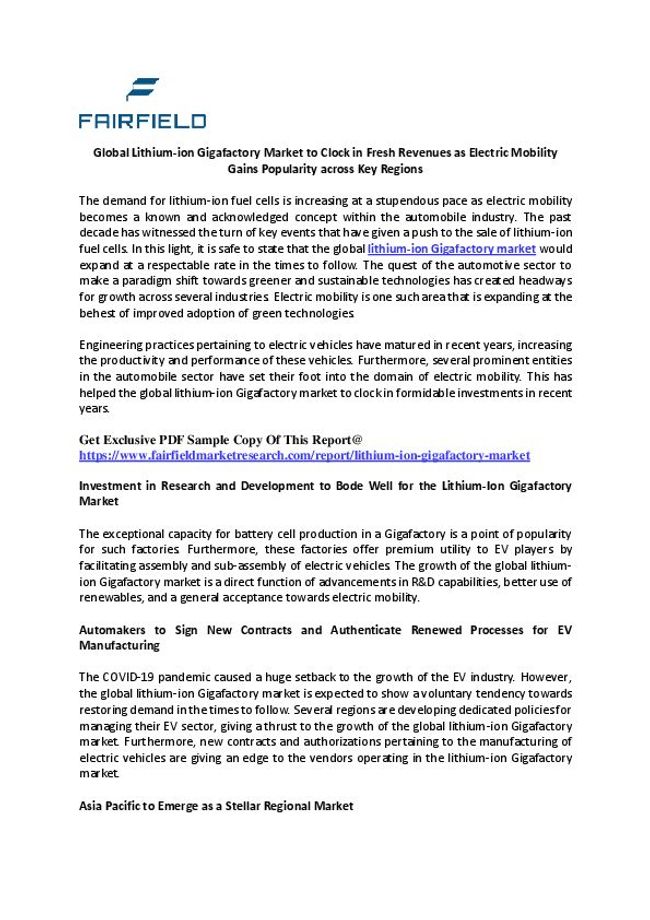 FAIRFIELD

Global Lithium-ion Gigafactory Market to Clock in Fresh Revenues as Electric Mobility Gains Popularity across Key Regions

The demand for lithium-ion fuel cells is increasing at a stupendous pace as electric mobility becomes a known and acknowledged concept within the automobile industry. The past decade has witnessed the turn of key events that have given a push to the sale of lithium-ion fuel cells. In this light, it is safe to state that the global lithium-ion Gigafactory market would expand at a respectable rate in the times to follow. The quest of the automotive sector to make a paradigm shift towards greener and sustainable technologies has created headways for growth across several industries. Electric mobility is one such area that is expanding at the behest of improved adoption of green technologies.

Engineering practices pertaining to electric vehicles have matured in recent years, increasing the productivity and performance of these vehicles. Furthermore, several prominent entities in the automobile sector have set their foot into the domain of electric mobility. This has helped the global lithium-ion Gigafactory market to clock in formidable investments in recent years.

Get Exclusive PDF Sample Copy Of This Report@
https://www.fairfieldmarketresearch.com/report/lithium-ion-gigafactory-market

Investment in Research and Development to Bode Well for the Lithium-Ion Gigafactory Market

The exceptional capacity for battery cell production in a Gigafactory is a point of popularity for such factories. Furthermore, these factories offer premium utility to EV players by facilitating assembly and sub-assembly of electric vehicles. The growth of the global lithium-ion Gigafactory market is a direct function of advancements in R&D capabilities, better use of renewables, and a general acceptance towards electric mobility.

Automakers to Sign New Contracts and Authenticate Renewed Processes for EV Manufacturing

The COVID-19 pandemic caused a huge setback to the growth of the EV industry. However, the global lithium-ion Gigafactory market is expected to show a voluntary tendency towards restoring demand in the times to follow. Several regions are developing dedicated policies for managing their EV sector, giving a thrust to the growth of the global lithium-ion Gigafactory market. Furthermore, new contracts and authorizations pertaining to the manufacturing of electric vehicles are giving an edge to the vendors operating in the lithium-ion Gigafactory market.

Asia Pacific to Emerge as a Stellar Regional Market